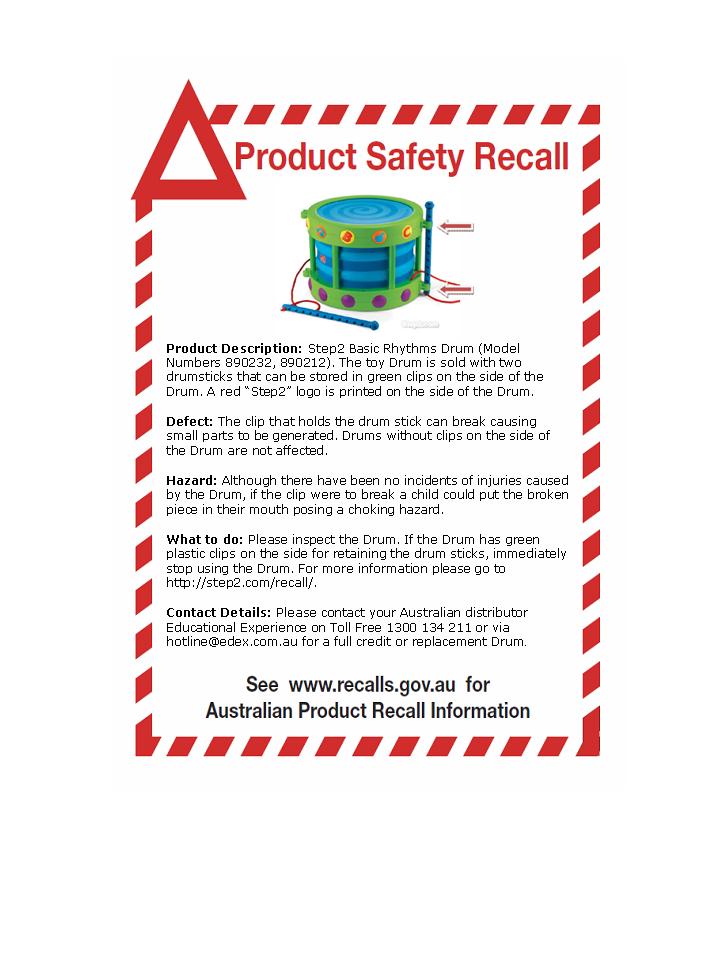 Product Safety Recall

Product Description: Step2 Basic Rhythms Drum (Model Numbers 890232, 890212). The toy Drum is sold with two drumsticks that can be stored in green clips on the side of the Drum. A red "Step2" logo is printed on the side of the Drum.

Defect: The clip that holds the drum stick can break causing small parts to be generated. Drums without clips on the side of the Drum are not affected.

Hazard: Although there have been no incidents of injuries caused by the Drum, if the clip were to break a child could put the broken piece in their mouth posing a choking hazard.

What to do: Please inspect the Drum. If the Drum has green plastic clips on the side for retaining the drum sticks, immediately stop using the Drum. For more information please go to http://step2.com/recall/.

Contact Details: Please contact your Australian distributor Educational Experience on Toll Free 1300 134 211 or via hotline@edex.com.au for a full credit or replacement Drum.

See www.recalls.gov.au for
Australian Product Recall Information